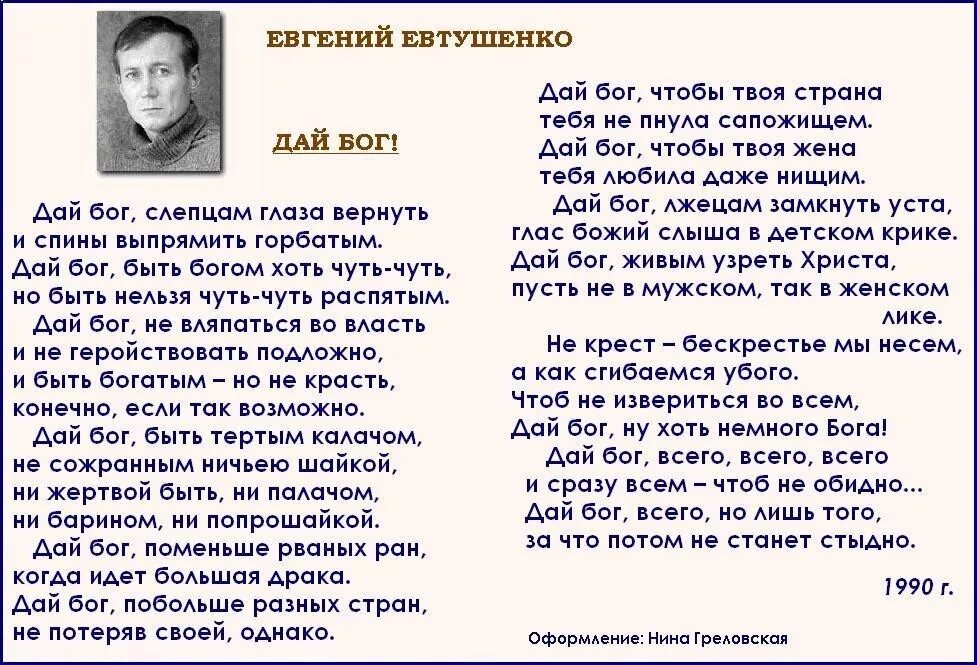 ЕВГЕНИЙ ЕВТУШЕНКО

ДАЙ БОГ!

Дай бог, слепцам глаза вернуть
и спины выпрямить горбатым.
Дай бог, быть богом хоть чуть-чуть,
но быть нельзя чуть-чуть распятым.

Дай бог, не вляпаться во власть
и не геройствовать подложно,
и быть богатым – но не красть,
конечно, если так возможно.

Дай бог, быть тертым калачом,
не сожранным ничьею шайкой,
ни жертвой быть, ни палачом,
ни барином, ни попрошайкой.

Дай бог, поменьше рваных ран,
когда идет большая драка.
Дай бог, побольше разных стран,
не потеряв своей, однако.

Дай бог, чтобы твоя страна
тебя не пнула сапожищем.
Дай бог, чтобы твоя жена
тебя любила даже нищим.

Дай бог, лжецам замкнуть уста,
глас божий слыша в детском крике.
Дай бог, живым узреть Христа,
пусть не в мужском, так в женском лике.

Не крест – бескрестье мы несем,
а как сгибаемся убого.
Чтоб не извериться во всем,
Дай бог, ну хоть немного Бога!

Дай бог, всего, всего, всего
и сразу всем – чтоб не обидно...
Дай бог, всего, но лишь того,
за что потом не станет стыдно.

1990 г.

Оформление: Нина Греловская